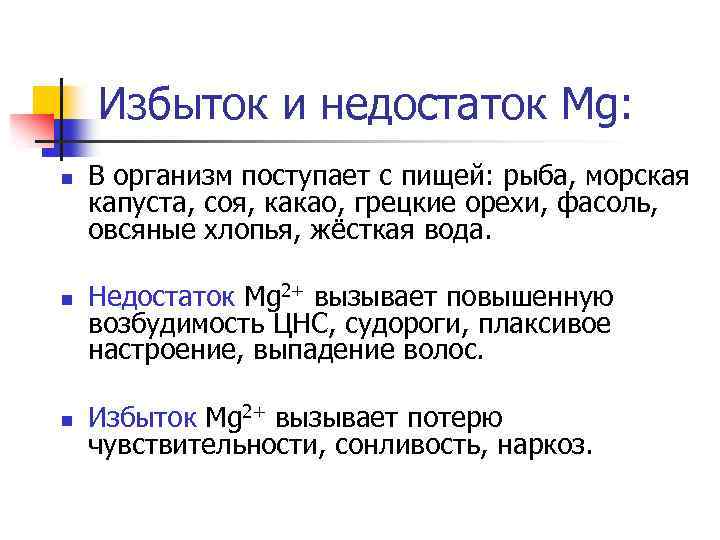 Избыток и недостаток Mg:

• В организм поступает с пищей: рыба, морская капуста, соя, какао, грецкие орехи, фасоль, овсяные хлопья, жёсткая вода.

• Недостаток $Mg^{2+}$ вызывает повышенную возбудимость ЦНС, судороги, плаксивое настроение, выпадение волос.

• Избыток $Mg^{2+}$ вызывает потерю чувствительности, сонливость, наркоз.